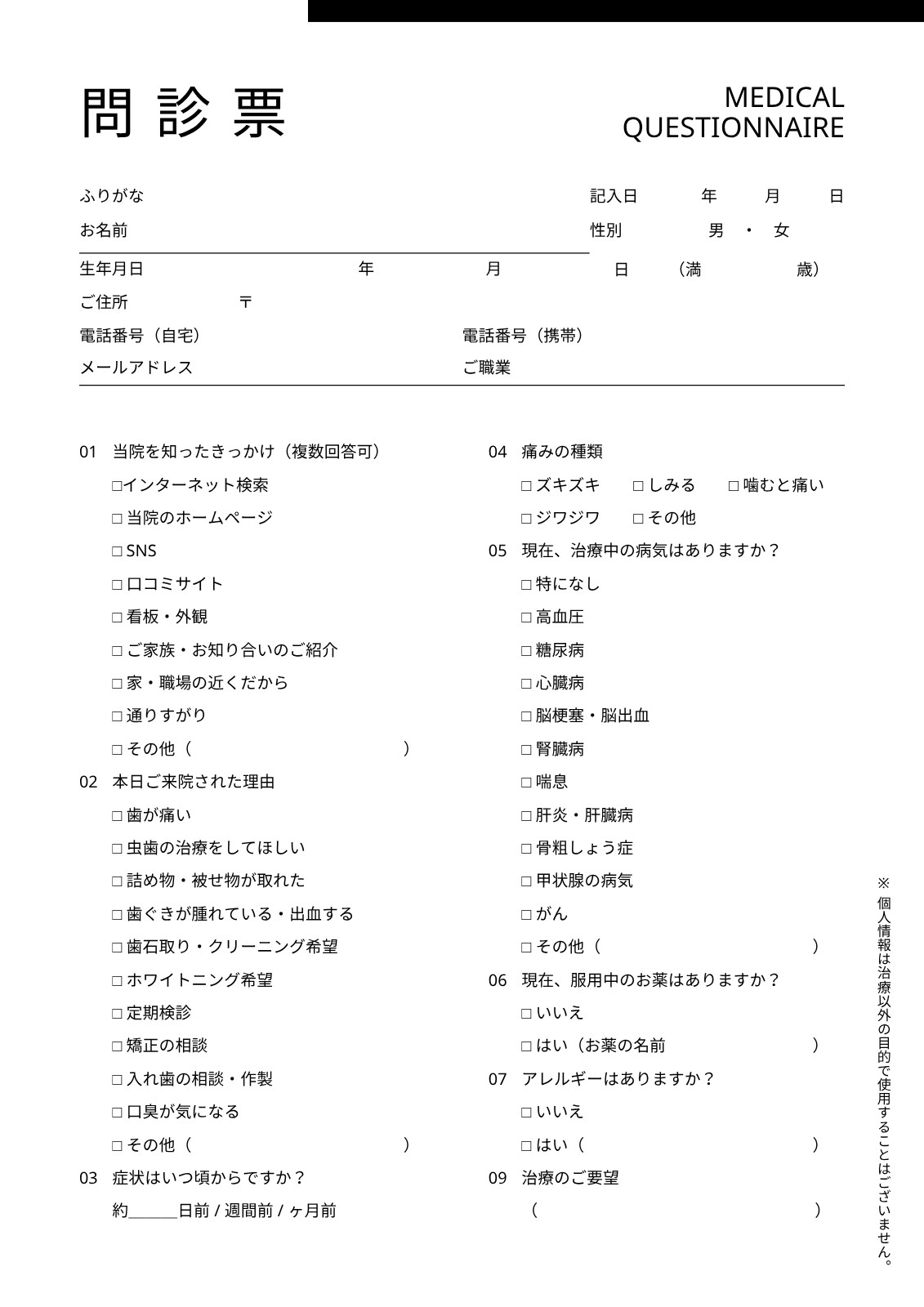 問診票

MEDICAL QUESTIONNAIRE

ふりがな
お名前

記入日　年　月　日
性別　男 ・ 女

生年月日　年　月　日　（満　歳）
ご住所　〒
電話番号（自宅）　電話番号（携帯）
メールアドレス　ご職業

01 当院を知ったきっかけ（複数回答可）
□インターネット検索
□ 当院のホームページ
□ SNS
□ 口コミサイト
□ 看板・外観
□ ご家族・お知り合いのご紹介
□ 家・職場の近くだから
□ 通りすがり
□ その他（　）

02 本日ご来院された理由
□ 歯が痛い
□ 虫歯の治療をしてほしい
□ 詰め物・被せ物が取れた
□ 歯ぐきが腫れている・出血する
□ 歯石取り・クリーニング希望
□ ホワイトニング希望
□ 定期検診
□ 矯正の相談
□ 入れ歯の相談・作製
□ 口臭が気になる
□ その他（　）

03 症状はいつ頃からですか？
約______日前 / 週間前 / ヶ月前

04 痛みの種類
□ ズキズキ　□ しみる　□ 噛むと痛い
□ ジワジワ　□ その他

05 現在、治療中の病気はありますか？
□ 特になし
□ 高血圧
□ 糖尿病
□ 心臓病
□ 脳梗塞・脳出血
□ 腎臓病
□ 喘息
□ 肝炎・肝臓病
□ 骨粗しょう症
□ 甲状腺の病気
□ がん
□ その他（　）

06 現在、服用中のお薬はありますか？
□ いいえ
□ はい（お薬の名前　）

07 アレルギーはありますか？
□ いいえ
□ はい（　）

09 治療のご要望
（　）

※個人情報は治療以外の目的で使用することはございません。